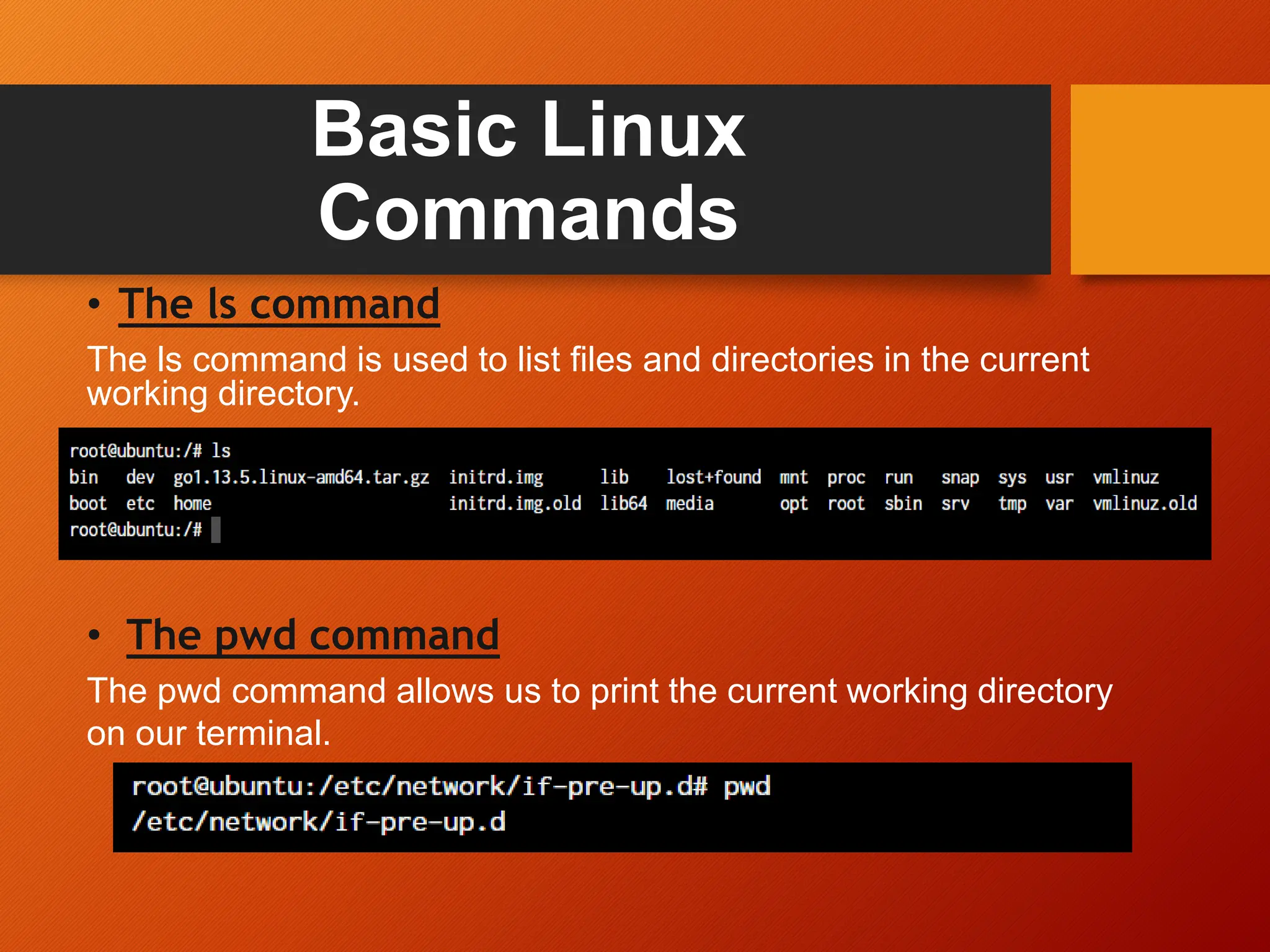 Basic Linux Commands

• The ls command

The ls command is used to list files and directories in the current working directory.

root@ubuntu:/# ls
bin dev go1.13.5.linux-amd64.tar.gz initrd.img lib lost+found mnt proc run snap sys usr vmlinuz
boot etc home initrd.img.old lib64 media opt root sbin srv tmp var vmlinuz.old
root@ubuntu:/#

• The pwd command

The pwd command allows us to print the current working directory on our terminal.

root@ubuntu:/etc/network/if-pre-up.d# pwd
/etc/network/if-pre-up.d